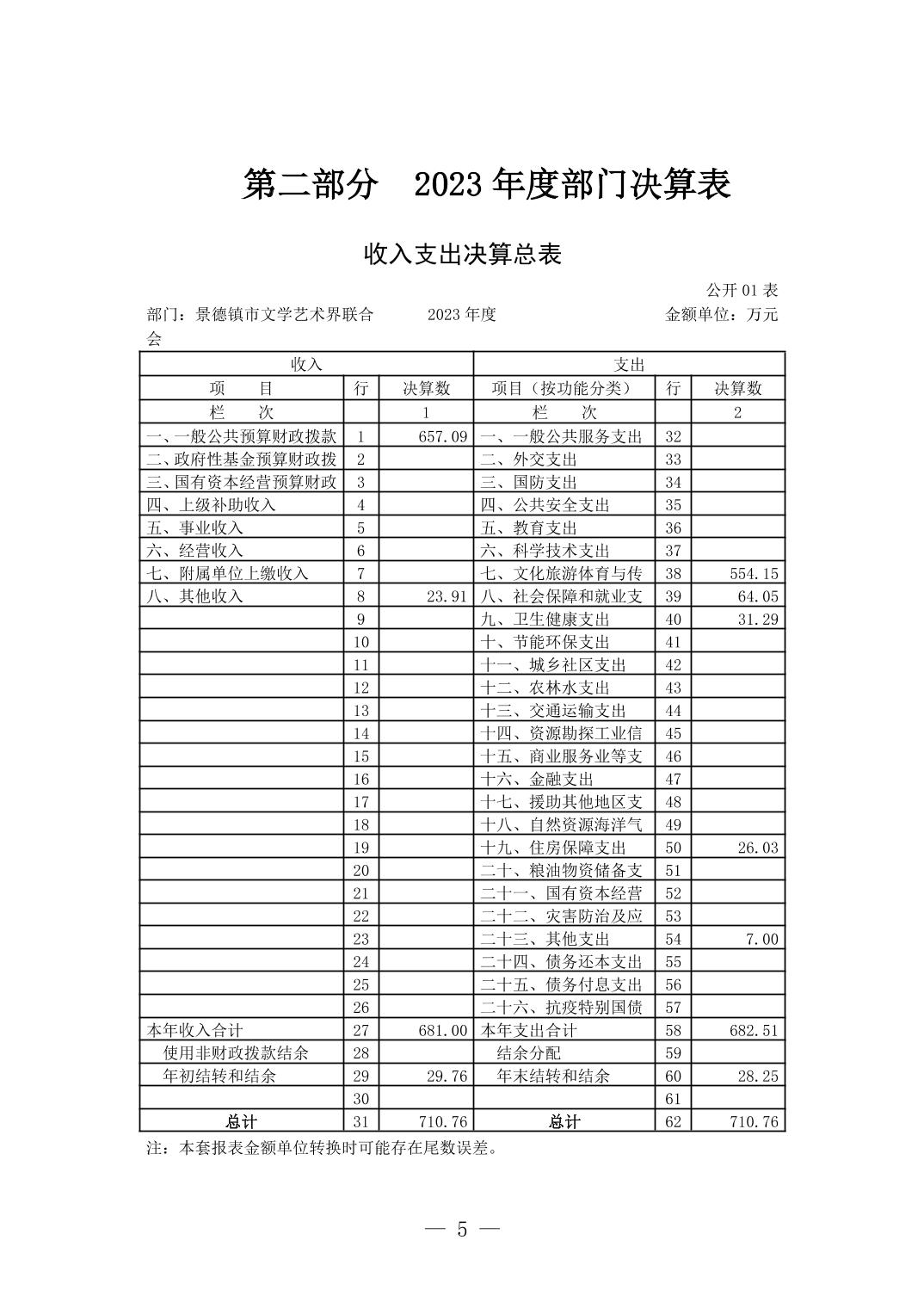 第二部分 2023 年度部门决算表

收入支出决算总表

公开 01 表

部门：景德镇市文学艺术界联合会 2023 年度 金额单位：万元

| 收入 | | | 支出 | | |
|---|---|---|---|---|---|
| 项 目 | 行 | 决算数 | 项目（按功能分类） | 行 | 决算数 |
| 栏 次 | | 1 | 栏 次 | | 2 |
| 一、一般公共预算财政拨款 | 1 | 657.09 | 一、一般公共服务支出 | 32 | |
| 二、政府性基金预算财政拨 | 2 | | 二、外交支出 | 33 | |
| 三、国有资本经营预算财政 | 3 | | 三、国防支出 | 34 | |
| 四、上级补助收入 | 4 | | 四、公共安全支出 | 35 | |
| 五、事业收入 | 5 | | 五、教育支出 | 36 | |
| 六、经营收入 | 6 | | 六、科学技术支出 | 37 | |
| 七、附属单位上缴收入 | 7 | | 七、文化旅游体育与传 | 38 | 554.15 |
| 八、其他收入 | 8 | 23.91 | 八、社会保障和就业支 | 39 | 64.05 |
| | 9 | | 九、卫生健康支出 | 40 | 31.29 |
| | 10 | | 十、节能环保支出 | 41 | |
| | 11 | | 十一、城乡社区支出 | 42 | |
| | 12 | | 十二、农林水支出 | 43 | |
| | 13 | | 十三、交通运输支出 | 44 | |
| | 14 | | 十四、资源勘探工业信 | 45 | |
| | 15 | | 十五、商业服务业等支 | 46 | |
| | 16 | | 十六、金融支出 | 47 | |
| | 17 | | 十七、援助其他地区支 | 48 | |
| | 18 | | 十八、自然资源海洋气 | 49 | |
| | 19 | | 十九、住房保障支出 | 50 | 26.03 |
| | 20 | | 二十、粮油物资储备支 | 51 | |
| | 21 | | 二十一、国有资本经营 | 52 | |
| | 22 | | 二十二、灾害防治及应 | 53 | |
| | 23 | | 二十三、其他支出 | 54 | 7.00 |
| | 24 | | 二十四、债务还本支出 | 55 | |
| | 25 | | 二十五、债务付息支出 | 56 | |
| | 26 | | 二十六、抗疫特别国债 | 57 | |
| 本年收入合计 | 27 | 681.00 | 本年支出合计 | 58 | 682.51 |
| 使用非财政拨款结余 | 28 | | 结余分配 | 59 | |
| 年初结转和结余 | 29 | 29.76 | 年末结转和结余 | 60 | 28.25 |
| | 30 | | | 61 | |
| 总计 | 31 | 710.76 | 总计 | 62 | 710.76 |

注：本套报表金额单位转换时可能存在尾数误差。

— 5 —